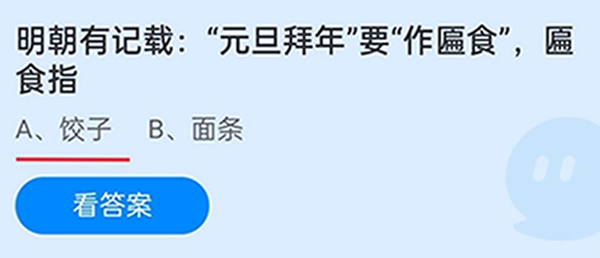 明朝有记载：“元旦拜年”要“作匾食”，匾食指

A、饺子　B、面条

看答案